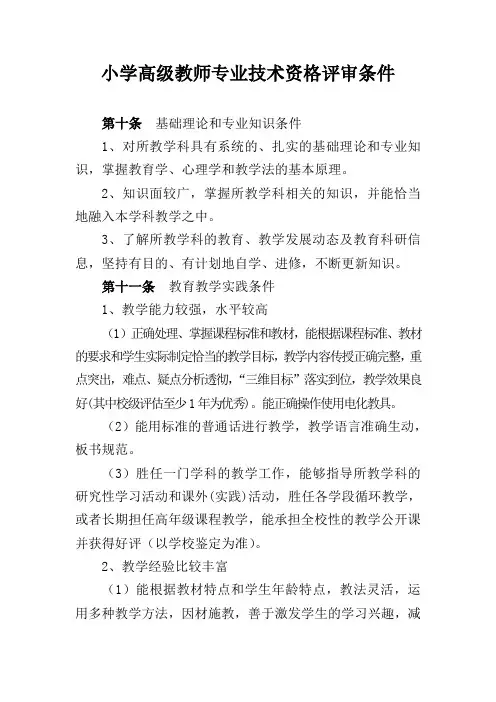 小学高级教师专业技术资格评审条件

第十条　基础理论和专业知识条件

1、对所教学科具有系统的、扎实的基础理论和专业知识，掌握教育学、心理学和教学法的基本原理。

2、知识面较广，掌握所教学科相关的知识，并能恰当地融入本学科教学之中。

3、了解所教学科的教育、教学发展动态及教育科研信息，坚持有目的、有计划地自学、进修，不断更新知识。

第十一条　教育教学实践条件

1、教学能力较强，水平较高

（1）正确处理、掌握课程标准和教材，能根据课程标准、教材的要求和学生实际制定恰当的教学目标，教学内容传授正确完整，重点突出，难点、疑点分析透彻，“三维目标”落实到位，教学效果良好(其中校级评估至少1年为优秀)。能正确操作使用电化教具。

（2）能用标准的普通话进行教学，教学语言准确生动，板书规范。

（3）胜任一门学科的教学工作，能够指导所教学科的研究性学习活动和课外(实践)活动，胜任各学段循环教学，或者长期担任高年级课程教学，能承担全校性的教学公开课并获得好评（以学校鉴定为准）。

2、教学经验比较丰富

（1）能根据教材特点和学生年龄特点，教法灵活，运用多种教学方法，因材施教，善于激发学生的学习兴趣，减